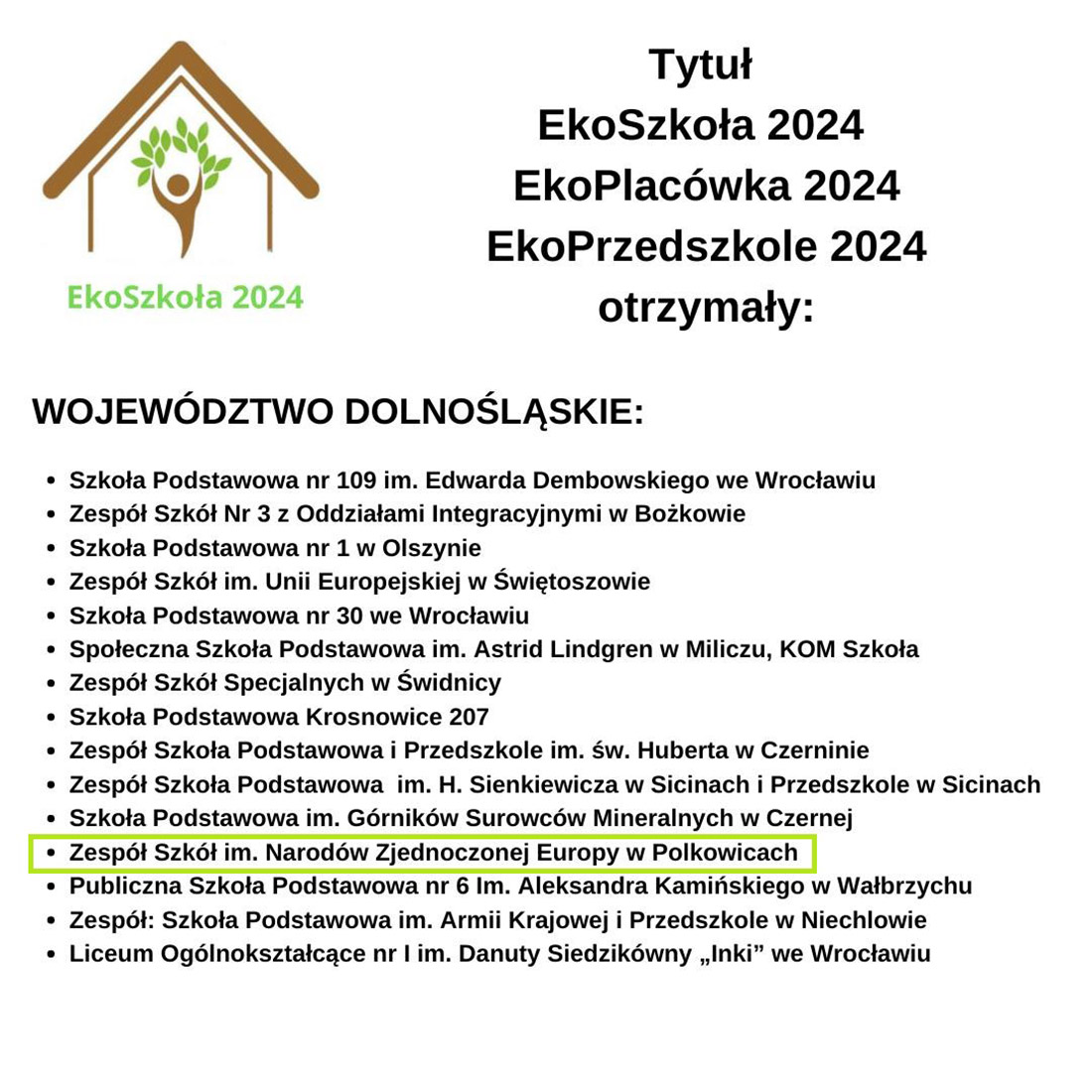 EkoSzkoła 2024

Tytuł
EkoSzkoła 2024
EkoPlacówka 2024
EkoPrzedszkole 2024
otrzymały:

WOJEWÓDZTWO DOLNOŚLĄSKIE:

- Szkoła Podstawowa nr 109 im. Edwarda Dembowskiego we Wrocławiu
- Zespół Szkół Nr 3 z Oddziałami Integracyjnymi w Bożkowie
- Szkoła Podstawowa nr 1 w Olszynie
- Zespół Szkół im. Unii Europejskiej w Świętoszowie
- Szkoła Podstawowa nr 30 we Wrocławiu
- Społeczna Szkoła Podstawowa im. Astrid Lindgren w Miliczu, KOM Szkoła
- Zespół Szkół Specjalnych w Świdnicy
- Szkoła Podstawowa Krosnowice 207
- Zespół Szkoła Podstawowa i Przedszkole im. św. Huberta w Czerninie
- Zespół Szkoła Podstawowa im. H. Sienkiewicza w Sicinach i Przedszkole w Sicinach
- Szkoła Podstawowa im. Górników Surowców Mineralnych w Czernej
- Zespół Szkół im. Narodów Zjednoczonej Europy w Polkowicach
- Publiczna Szkoła Podstawowa nr 6 Im. Aleksandra Kamińskiego w Wałbrzychu
- Zespół: Szkoła Podstawowa im. Armii Krajowej i Przedszkole w Niechlowie
- Liceum Ogólnokształcące nr I im. Danuty Siedzikówny „Inki” we Wrocławiu